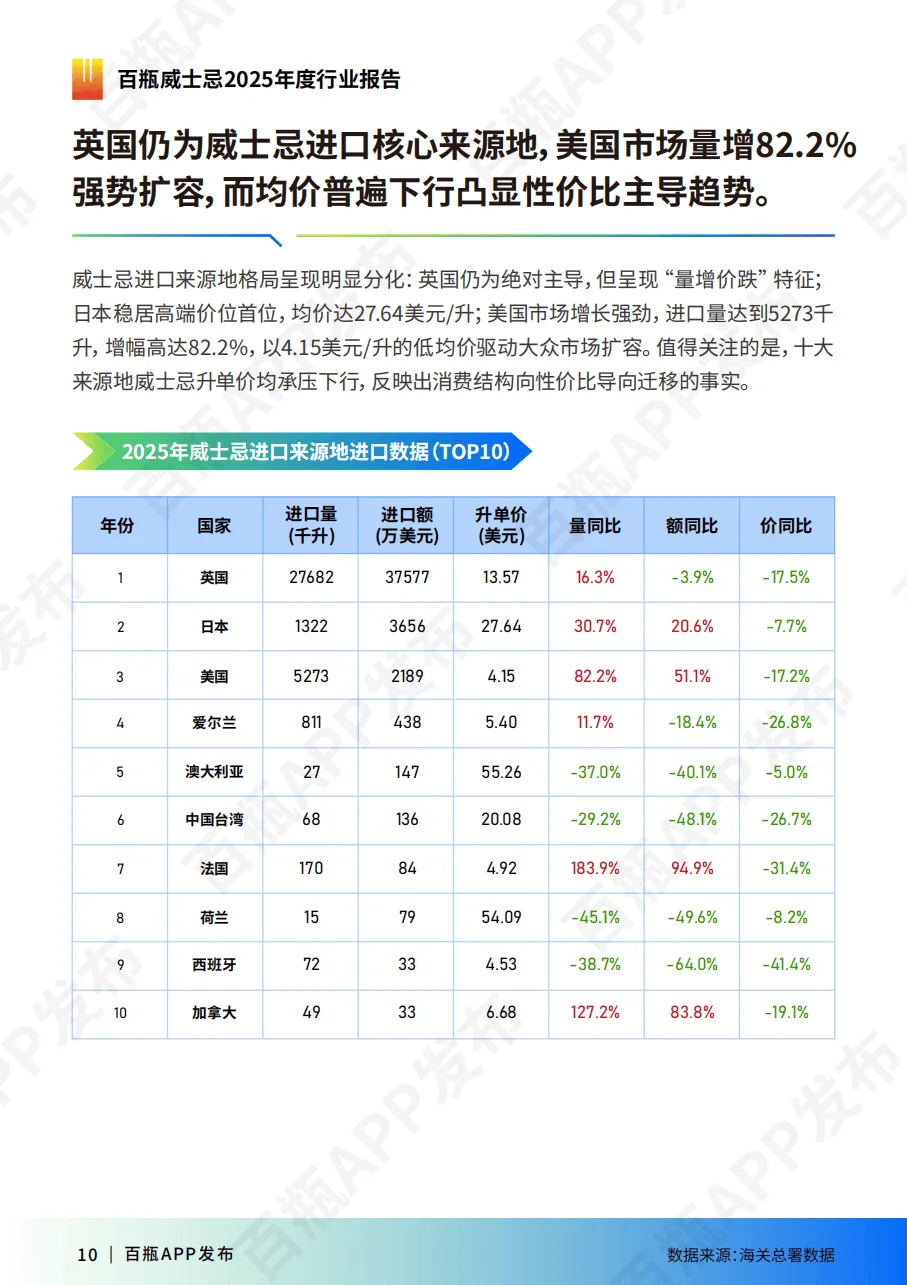 百瓶威士忌2025年度行业报告

英国仍为威士忌进口核心来源地,美国市场量增82.2%强势扩容,而均价普遍下行凸显性价比主导趋势。

威士忌进口来源地格局呈现明显分化:英国仍为绝对主导,但呈现“量增价跌”特征;日本稳居高端价位首位,均价达27.64美元/升;美国市场增长强劲,进口量达到5273千升,增幅高达82.2%,以4.15美元/升的低均价驱动大众市场扩容。值得关注的是,十大来源地威士忌升单价均承压下行,反映出消费结构向性价比导向迁移的事实。

2025年威士忌进口来源地进口数据(TOP10)

| 年份 | 国家 | 进口量(千升) | 进口额(万美元) | 升单价(美元) | 量同比 | 额同比 | 价同比 |
|---|---|---|---|---|---|---|---|
| 1 | 英国 | 27682 | 37577 | 13.57 | 16.3% | -3.9% | -17.5% |
| 2 | 日本 | 1322 | 3656 | 27.64 | 30.7% | 20.6% | -7.7% |
| 3 | 美国 | 5273 | 2189 | 4.15 | 82.2% | 51.1% | -17.2% |
| 4 | 爱尔兰 | 811 | 438 | 5.40 | 11.7% | -18.4% | -26.8% |
| 5 | 澳大利亚 | 27 | 147 | 55.26 | -37.0% | -40.1% | -5.0% |
| 6 | 中国台湾 | 68 | 136 | 20.08 | -29.2% | -48.1% | -26.7% |
| 7 | 法国 | 170 | 84 | 4.92 | 183.9% | 94.9% | -31.4% |
| 8 | 荷兰 | 15 | 79 | 54.09 | -45.1% | -49.6% | -8.2% |
| 9 | 西班牙 | 72 | 33 | 4.53 | -38.7% | -64.0% | -41.4% |
| 10 | 加拿大 | 49 | 33 | 6.68 | 127.2% | 83.8% | -19.1% |

10 | 百瓶APP发布

数据来源:海关总署数据

百瓶APP发布